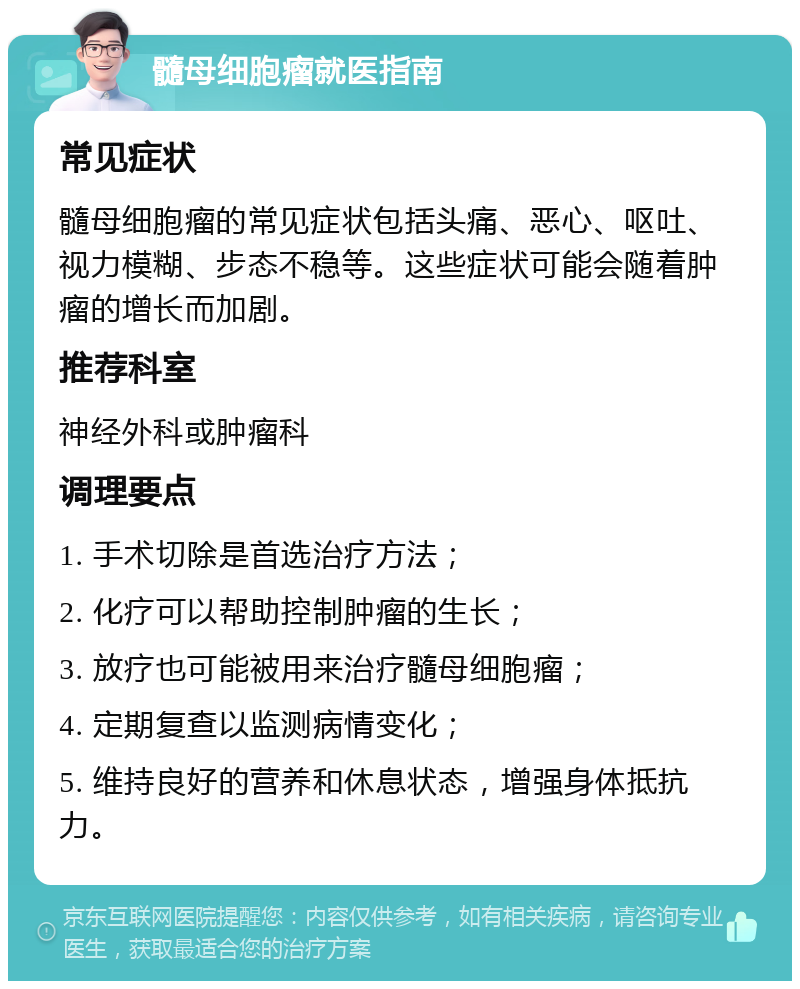 髓母细胞瘤就医指南

常见症状

髓母细胞瘤的常见症状包括头痛、恶心、呕吐、视力模糊、步态不稳等。这些症状可能会随着肿瘤的增长而加剧。

推荐科室

神经外科或肿瘤科

调理要点

1. 手术切除是首选治疗方法；

2. 化疗可以帮助控制肿瘤的生长；

3. 放疗也可能被用来治疗髓母细胞瘤；

4. 定期复查以监测病情变化；

5. 维持良好的营养和休息状态，增强身体抵抗力。

京东互联网医院提醒您：内容仅供参考，如有相关疾病，请咨询专业医生，获取最适合您的治疗方案